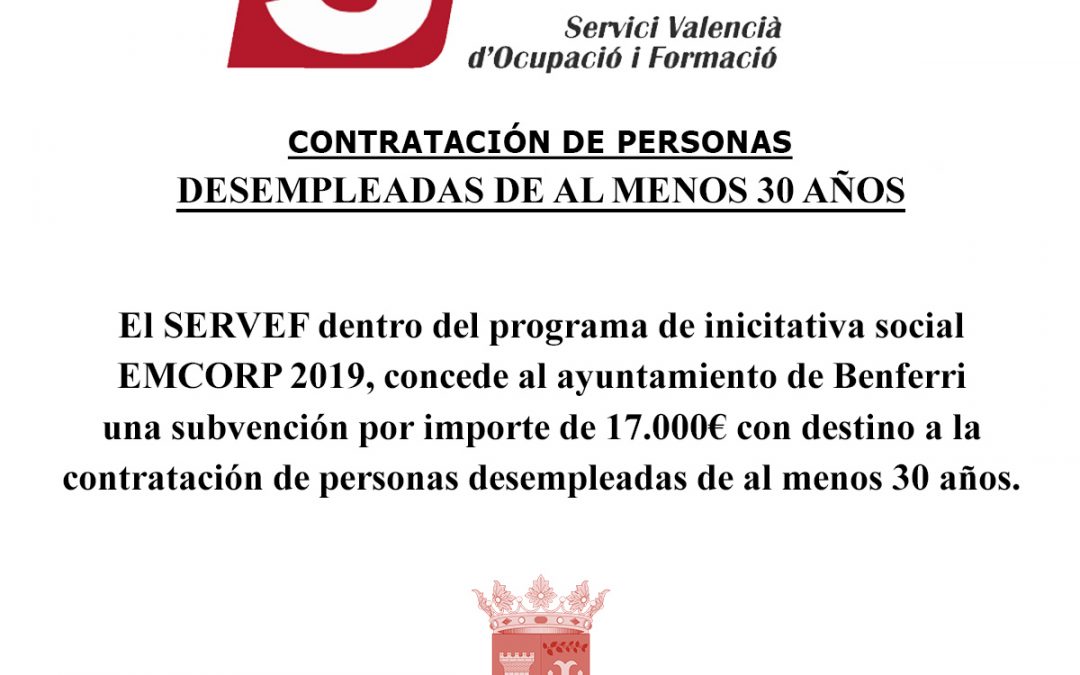 Servici Valencià
d'Ocupació i Formació

CONTRATACIÓN DE PERSONAS
DESEMPLEADAS DE AL MENOS 30 AÑOS

El SERVEF dentro del programa de inicitativa social EMCORP 2019, concede al ayuntamiento de Benferri una subvención por importe de 17.000€ con destino a la contratación de personas desempleadas de al menos 30 años.